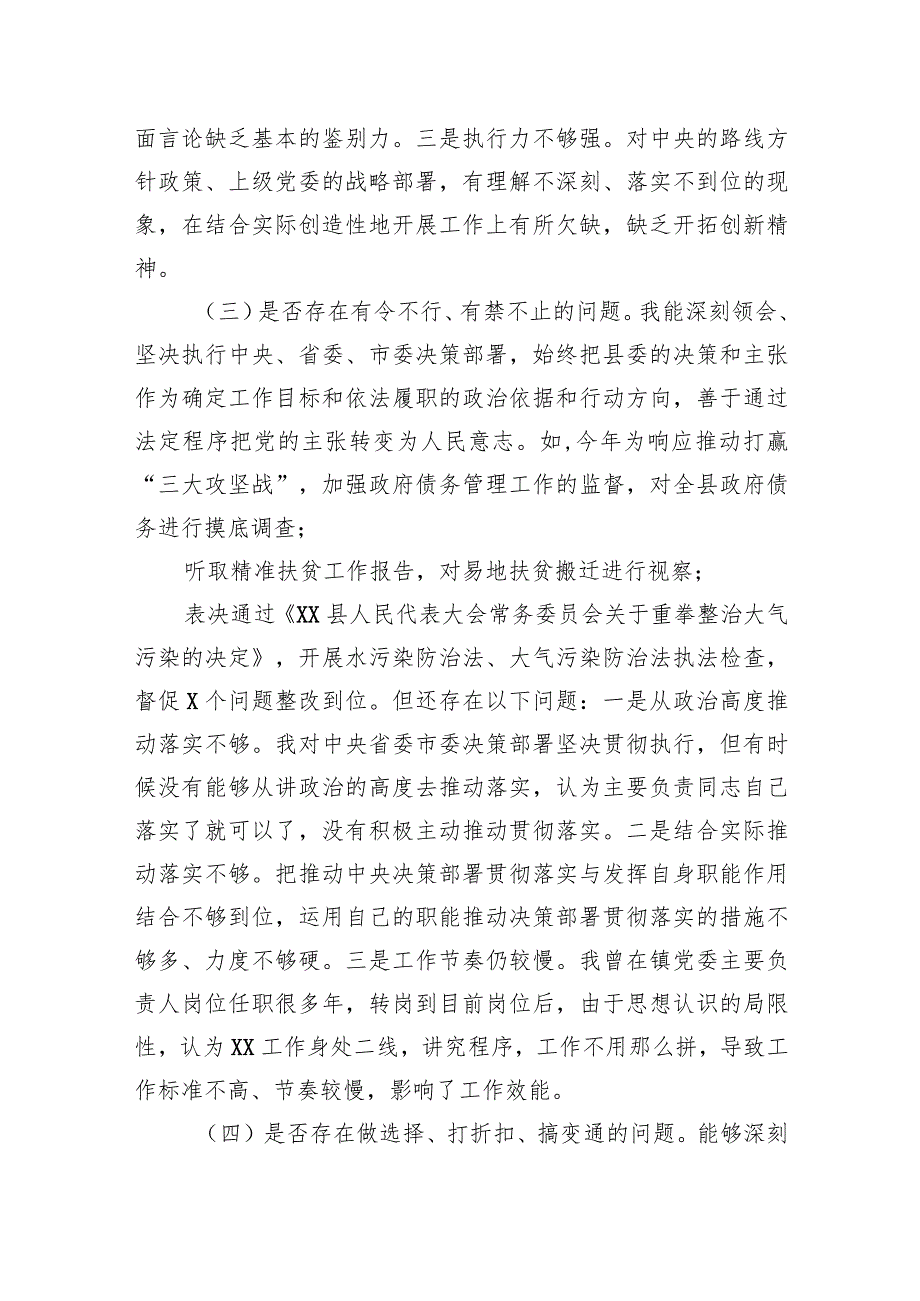 面言论缺乏基本的鉴别力。三是执行力不够强。对中央的路线方针政策、上级党委的战略部署，有理解不深刻、落实不到位的现象，在结合实际创造性地开展工作上有所欠缺，缺乏开拓创新精神。

（三）是否存在有令不行、有禁不止的问题。我能深刻领会、坚决执行中央、省委、市委决策部署，始终把县委的决策和主张作为确定工作目标和依法履职的政治依据和行动方向，善于通过法定程序把党的主张转变为人民意志。如,今年为响应推动打赢“三大攻坚战”，加强政府债务管理工作的监督，对全县政府债务进行摸底调查；

听取精准扶贫工作报告，对易地扶贫搬迁进行视察；

表决通过《XX县人民代表大会常务委员会关于重拳整治大气污染的决定》，开展水污染防治法、大气污染防治法执法检查，督促X个问题整改到位。但还存在以下问题：一是从政治高度推动落实不够。我对中央省委市委决策部署坚决贯彻执行，但有时候没有能够从讲政治的高度去推动落实，认为主要负责同志自己落实了就可以了，没有积极主动推动贯彻落实。二是结合实际推动落实不够。把推动中央决策部署贯彻落实与发挥自身职能作用结合不够到位，运用自己的职能推动决策部署贯彻落实的措施不够多、力度不够硬。三是工作节奏仍较慢。我曾在镇党委主要负责人岗位任职很多年，转岗到目前岗位后，由于思想认识的局限性，认为XX工作身处二线，讲究程序，工作不用那么拼，导致工作标准不高、节奏较慢，影响了工作效能。

（四）是否存在做选择、打折扣、搞变通的问题。能够深刻